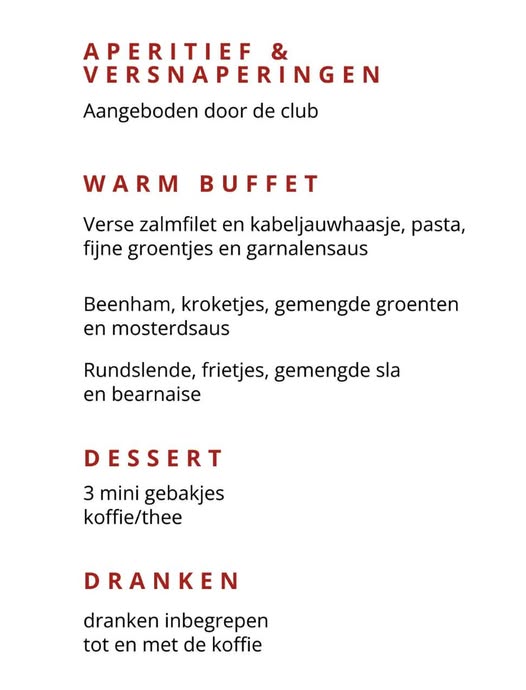 APERITIEF & VERSNAPERINGEN

Aangeboden door de club

WARM BUFFET

Verse zalmfilet en kabeljauwhaasje, pasta, fijne groentjes en garnalensaus

Beenham, kroketjes, gemengde groenten en mosterdsaus

Rundslende, frietjes, gemengde sla en bearnaise

DESSERT

3 mini gebakjes
koffie/thee

DRANKEN

dranken inbegrepen
tot en met de koffie